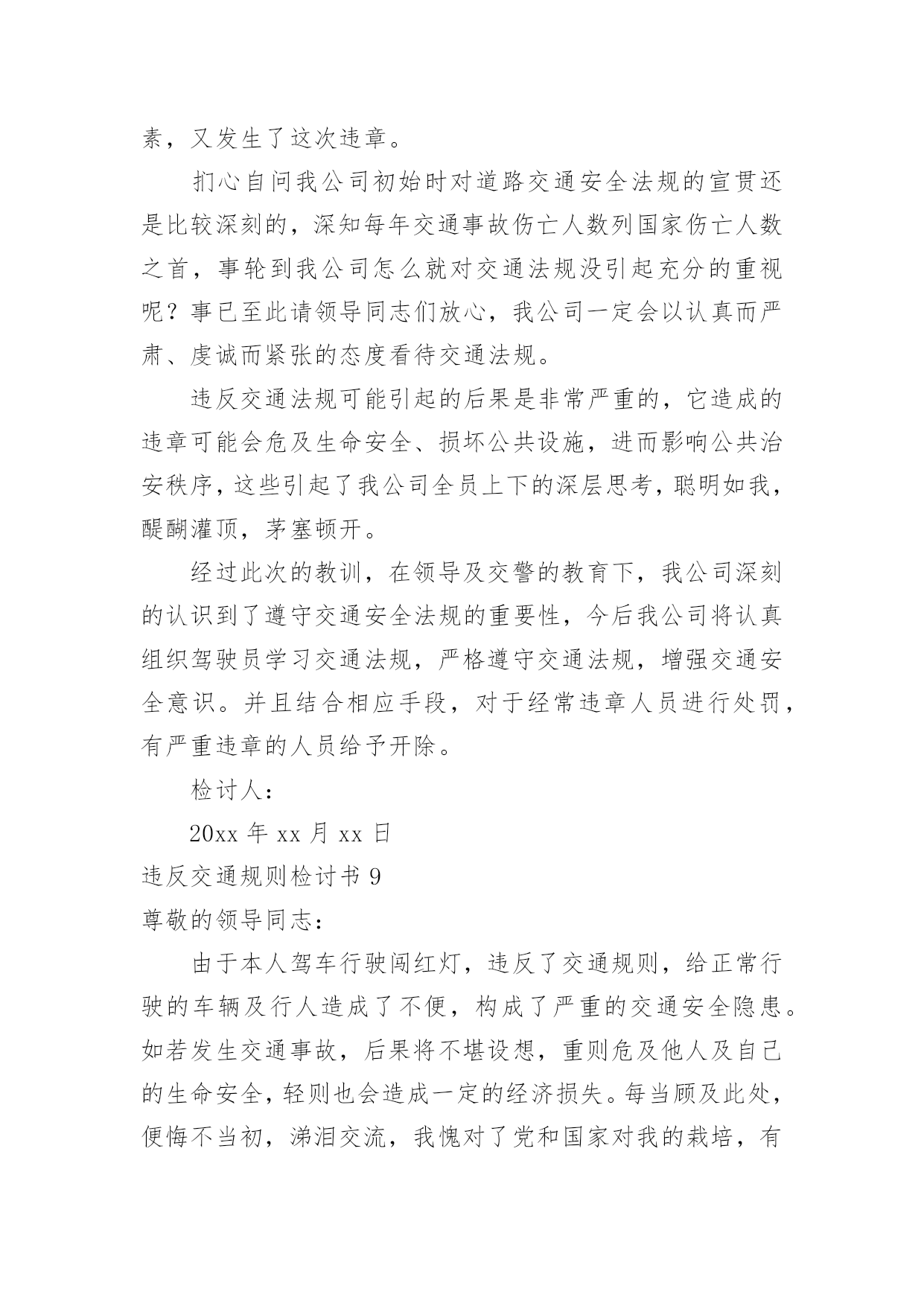 素，又发生了这次违章。

扪心自问我公司初始时对道路交通安全法规的宣贯还是比较深刻的，深知每年交通事故伤亡人数列国家伤亡人数之首，事轮到我公司怎么就对交通法规没引起充分的重视呢？事已至此请领导同志们放心，我公司一定会以认真而严肃、虔诚而紧张的态度看待交通法规。

违反交通法规可能引起的后果是非常严重的，它造成的违章可能会危及生命安全、损坏公共设施，进而影响公共治安秩序，这些引起了我公司全员上下的深层思考，聪明如我，醍醐灌顶，茅塞顿开。

经过此次的教训，在领导及交警的教育下，我公司深刻的认识到了遵守交通安全法规的重要性，今后我公司将认真组织驾驶员学习交通法规，严格遵守交通法规，增强交通安全意识。并且结合相应手段，对于经常违章人员进行处罚，有严重违章的人员给予开除。

检讨人：

20xx 年 xx 月 xx 日

违反交通规则检讨书 9

尊敬的领导同志：

由于本人驾车行驶闯红灯，违反了交通规则，给正常行驶的车辆及行人造成了不便，构成了严重的交通安全隐患。如若发生交通事故，后果将不堪设想，重则危及他人及自己的生命安全，轻则也会造成一定的经济损失。每当顾及此处，便悔不当初，涕泪交流，我愧对了党和国家对我的栽培，有